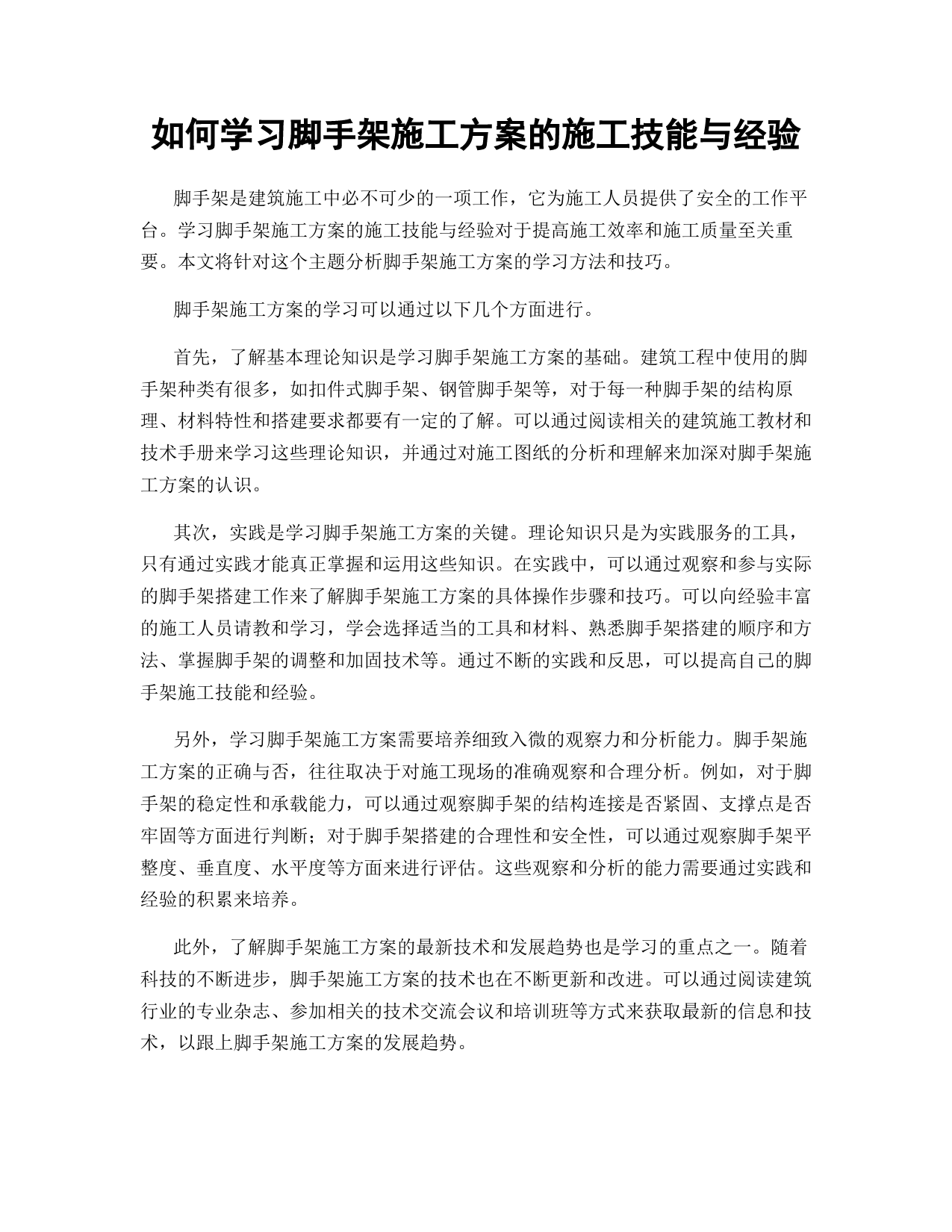 如何学习脚手架施工方案的施工技能与经验

脚手架是建筑施工中必不可少的一项工作，它为施工人员提供了安全的工作平台。学习脚手架施工方案的施工技能与经验对于提高施工效率和施工质量至关重要。本文将针对这个主题分析脚手架施工方案的学习方法和技巧。

脚手架施工方案的学习可以通过以下几个方面进行。

首先，了解基本理论知识是学习脚手架施工方案的基础。建筑工程中使用的脚手架种类有很多，如扣件式脚手架、钢管脚手架等，对于每一种脚手架的结构原理、材料特性和搭建要求都要有一定的了解。可以通过阅读相关的建筑施工教材和技术手册来学习这些理论知识，并通过对施工图纸的分析和理解来加深对脚手架施工方案的认识。

其次，实践是学习脚手架施工方案的关键。理论知识只是为实践服务的工具，只有通过实践才能真正掌握和运用这些知识。在实践中，可以通过观察和参与实际的脚手架搭建工作来了解脚手架施工方案的具体操作步骤和技巧。可以向经验丰富的施工人员请教和学习，学会选择适当的工具和材料、熟悉脚手架搭建的顺序和方法、掌握脚手架的调整和加固技术等。通过不断的实践和反思，可以提高自己的脚手架施工技能和经验。

另外，学习脚手架施工方案需要培养细致入微的观察力和分析能力。脚手架施工方案的正确与否，往往取决于对施工现场的准确观察和合理分析。例如，对于脚手架的稳定性和承载能力，可以通过观察脚手架的结构连接是否紧固、支撑点是否牢固等方面进行判断；对于脚手架搭建的合理性和安全性，可以通过观察脚手架平整度、垂直度、水平度等方面来进行评估。这些观察和分析的能力需要通过实践和经验的积累来培养。

此外，了解脚手架施工方案的最新技术和发展趋势也是学习的重点之一。随着科技的不断进步，脚手架施工方案的技术也在不断更新和改进。可以通过阅读建筑行业的专业杂志、参加相关的技术交流会议和培训班等方式来获取最新的信息和技术，以跟上脚手架施工方案的发展趋势。